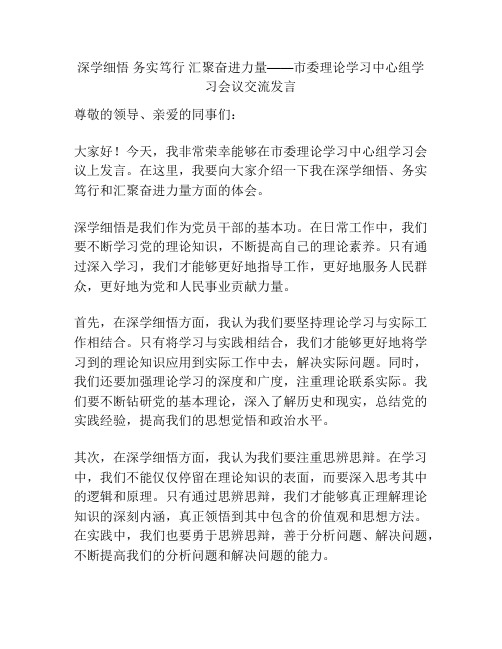 深学细悟 务实笃行 汇聚奋进力量——市委理论学习中心组学习会议交流发言

尊敬的领导、亲爱的同事们：

大家好！今天，我非常荣幸能够在市委理论学习中心组学习会议上发言。在这里，我要向大家介绍一下我在深学细悟、务实笃行和汇聚奋进力量方面的体会。

深学细悟是我们作为党员干部的基本功。在日常工作中，我们要不断学习党的理论知识，不断提高自己的理论素养。只有通过深入学习，我们才能够更好地指导工作，更好地服务人民群众，更好地为党和人民事业贡献力量。

首先，在深学细悟方面，我认为我们要坚持理论学习与实际工作相结合。只有将学习与实践相结合，我们才能够更好地将学习到的理论知识应用到实际工作中去，解决实际问题。同时，我们还要加强理论学习的深度和广度，注重理论联系实际。我们要不断钻研党的基本理论，深入了解历史和现实，总结党的实践经验，提高我们的思想觉悟和政治水平。

其次，在深学细悟方面，我认为我们要注重思辨思辩。在学习中，我们不能仅仅停留在理论知识的表面，而要深入思考其中的逻辑和原理。只有通过思辨思辩，我们才能够真正理解理论知识的深刻内涵，真正领悟到其中包含的价值观和思想方法。在实践中，我们也要勇于思辨思辩，善于分析问题、解决问题，不断提高我们的分析问题和解决问题的能力。